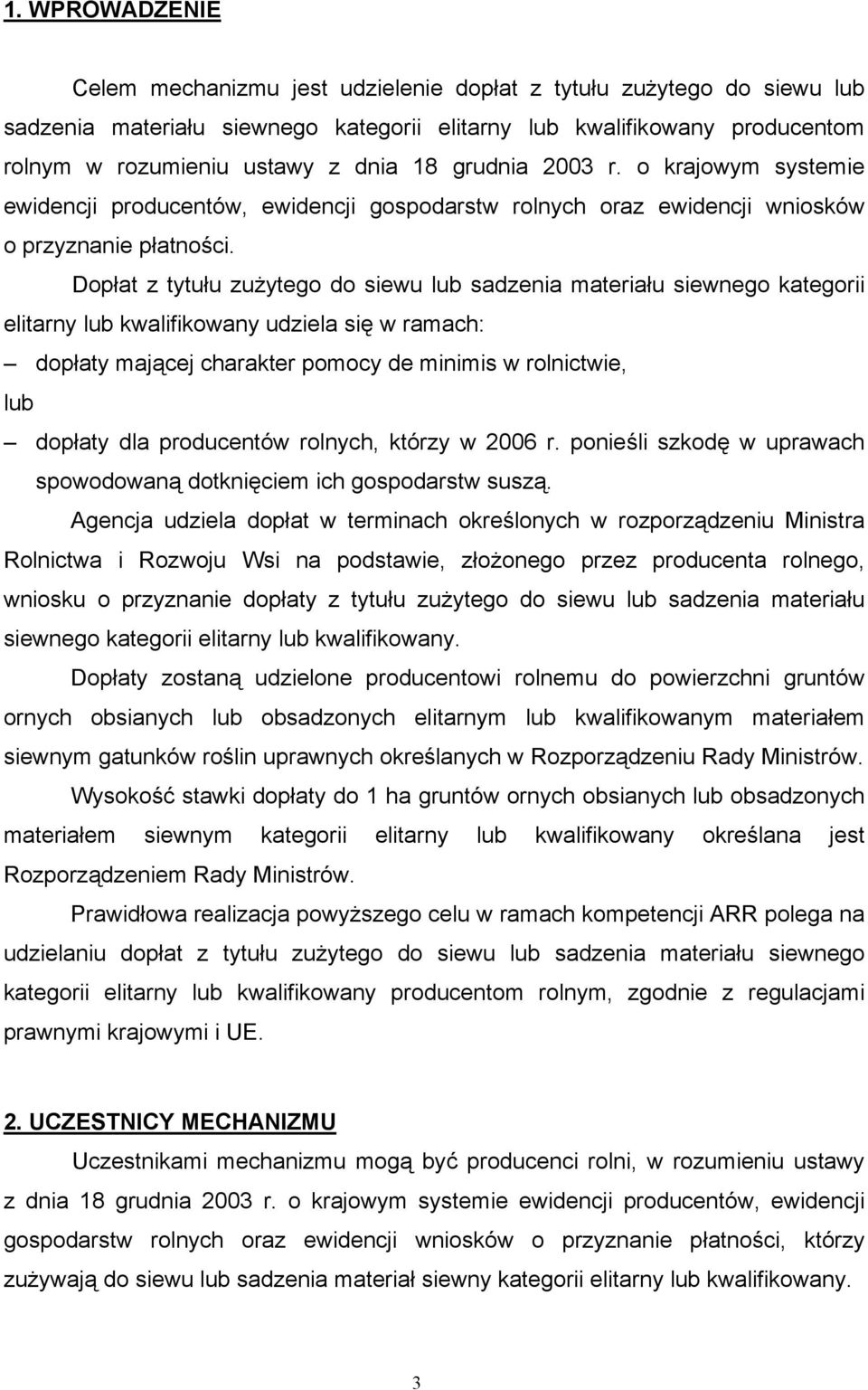 1. WPROWADZENIE

Celem mechanizmu jest udzielenie dopłat z tytułu zużytego do siewu lub sadzenia materiału siewnego kategorii elitarny lub kwalifikowany producentom rolnym w rozumieniu ustawy z dnia 18 grudnia 2003 r. o krajowym systemie ewidencji producentów, ewidencji gospodarstw rolnych oraz ewidencji wniosków o przyznanie płatności.

Dopłat z tytułu zużytego do siewu lub sadzenia materiału siewnego kategorii elitarny lub kwalifikowany udziela się w ramach:

– dopłaty mającej charakter pomocy de minimis w rolnictwie,

lub

– dopłaty dla producentów rolnych, którzy w 2006 r. ponieśli szkodę w uprawach spowodowaną dotknięciem ich gospodarstw suszą.

Agencja udziela dopłat w terminach określonych w rozporządzeniu Ministra Rolnictwa i Rozwoju Wsi na podstawie, złożonego przez producenta rolnego, wniosku o przyznanie dopłaty z tytułu zużytego do siewu lub sadzenia materiału siewnego kategorii elitarny lub kwalifikowany.

Dopłaty zostaną udzielone producentowi rolnemu do powierzchni gruntów ornych obsianych lub obsadzonych elitarnym lub kwalifikowanym materiałem siewnym gatunków roślin uprawnych określanych w Rozporządzeniu Rady Ministrów.

Wysokość stawki dopłaty do 1 ha gruntów ornych obsianych lub obsadzonych materiałem siewnym kategorii elitarny lub kwalifikowany określana jest Rozporządzeniem Rady Ministrów.

Prawidłowa realizacja powyższego celu w ramach kompetencji ARR polega na udzielaniu dopłat z tytułu zużytego do siewu lub sadzenia materiału siewnego kategorii elitarny lub kwalifikowany producentom rolnym, zgodnie z regulacjami prawnymi krajowymi i UE.

2. UCZESTNICY MECHANIZMU

Uczestnikami mechanizmu mogą być producenci rolni, w rozumieniu ustawy z dnia 18 grudnia 2003 r. o krajowym systemie ewidencji producentów, ewidencji gospodarstw rolnych oraz ewidencji wniosków o przyznanie płatności, którzy zużywają do siewu lub sadzenia materiał siewny kategorii elitarny lub kwalifikowany.

3